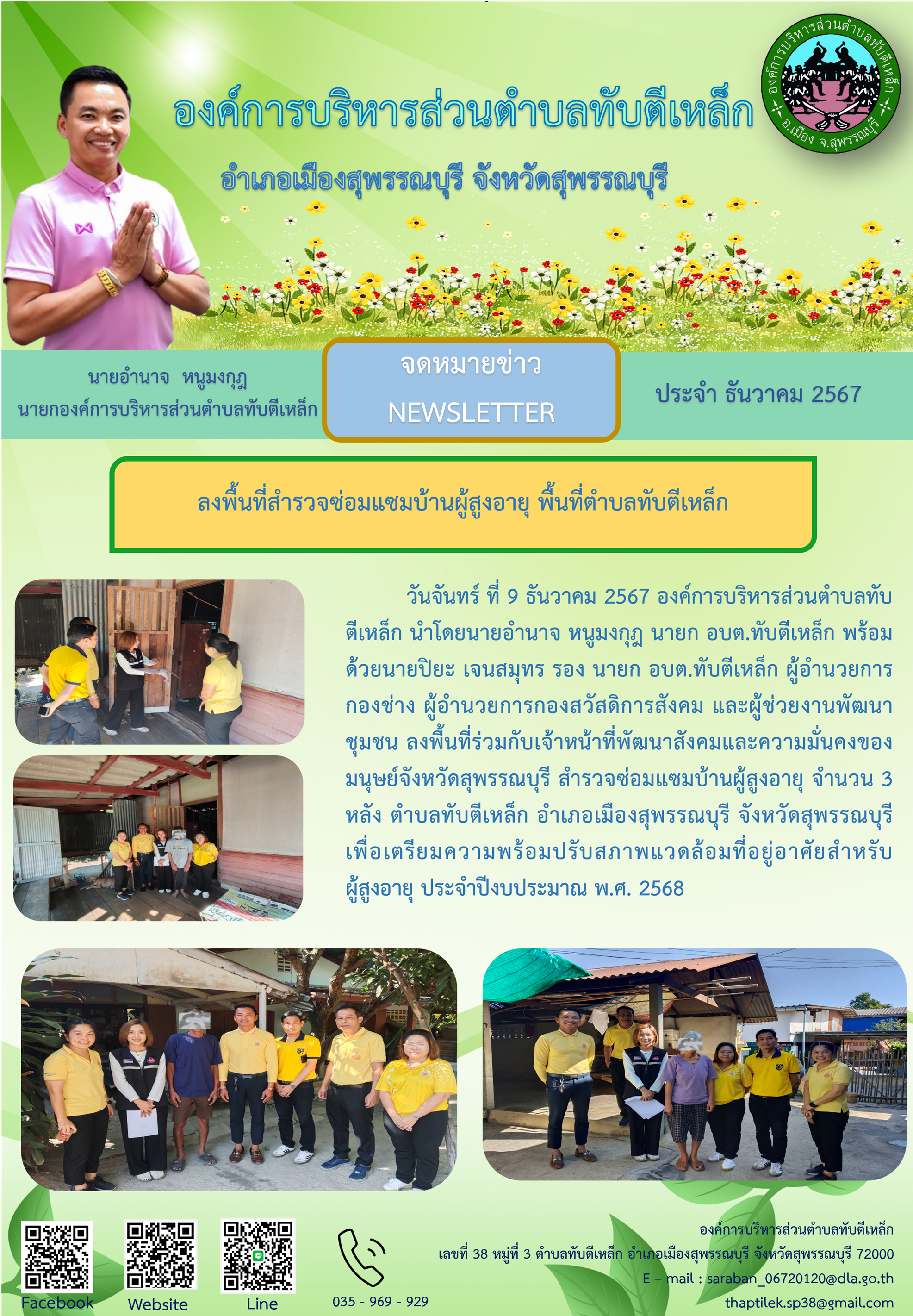 องค์การบริหารส่วนตำบลทับตีเหล็ก

อำเภอเมืองสุพรรณบุรี จังหวัดสุพรรณบุรี

องค์การบริหารส่วนตำบลทับตีเหล็ก อ.เมือง จ.สุพรรณบุรี

นายอำนาจ หนูมงกุฎ
นายกองค์การบริหารส่วนตำบลทับตีเหล็ก

จดหมายข่าว
NEWSLETTER

ประจำ ธันวาคม 2567

ลงพื้นที่สำรวจซ่อมแซมบ้านผู้สูงอายุ พื้นที่ตำบลทับตีเหล็ก

วันจันทร์ ที่ 9 ธันวาคม 2567 องค์การบริหารส่วนตำบลทับตีเหล็ก นำโดยนายอำนาจ หนูมงกุฎ นายก อบต.ทับตีเหล็ก พร้อมด้วยนายปิยะ เจนสมุทร รอง นายก อบต.ทับตีเหล็ก ผู้อำนวยการกองช่าง ผู้อำนวยการกองสวัสดิการสังคม และผู้ช่วยงานพัฒนาชุมชน ลงพื้นที่ร่วมกับเจ้าหน้าที่พัฒนาสังคมและความมั่นคงของมนุษย์จังหวัดสุพรรณบุรี สำรวจซ่อมแซมบ้านผู้สูงอายุ จำนวน 3 หลัง ตำบลทับตีเหล็ก อำเภอเมืองสุพรรณบุรี จังหวัดสุพรรณบุรี เพื่อเตรียมความพร้อมปรับสภาพแวดล้อมที่อยู่อาศัยสำหรับผู้สูงอายุ ประจำปีงบประมาณ พ.ศ. 2568

Facebook
Website
Line
035 - 969 - 929

องค์การบริหารส่วนตำบลทับตีเหล็ก
เลขที่ 38 หมู่ที่ 3 ตำบลทับตีเหล็ก อำเภอเมืองสุพรรณบุรี จังหวัดสุพรรณบุรี 72000
E – mail : saraban_06720120@dla.go.th
thaptilek.sp38@gmail.com